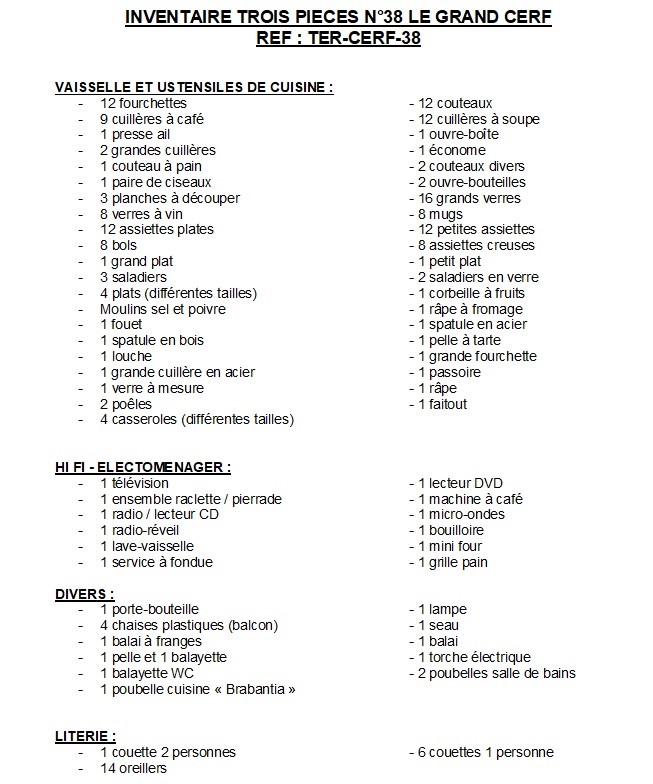 INVENTAIRE TROIS PIECES N°38 LE GRAND CERF
REF : TER-CERF-38

VAISSELLE ET USTENSILES DE CUISINE :
- 12 fourchettes
- 9 cuillères à café
- 1 presse ail
- 2 grandes cuillères
- 1 couteau à pain
- 1 paire de ciseaux
- 3 planches à découper
- 8 verres à vin
- 12 assiettes plates
- 8 bols
- 1 grand plat
- 3 saladiers
- 4 plats (différentes tailles)
- Moulins sel et poivre
- 1 fouet
- 1 spatule en bois
- 1 louche
- 1 grande cuillère en acier
- 1 verre à mesure
- 2 poêles
- 4 casseroles (différentes tailles)

- 12 couteaux
- 12 cuillères à soupe
- 1 ouvre-boîte
- 1 économe
- 2 couteaux divers
- 2 ouvre-bouteilles
- 16 grands verres
- 8 mugs
- 12 petites assiettes
- 8 assiettes creuses
- 1 petit plat
- 2 saladiers en verre
- 1 corbeille à fruits
- 1 râpe à fromage
- 1 spatule en acier
- 1 pelle à tarte
- 1 grande fourchette
- 1 passoire
- 1 râpe
- 1 faitout

HI FI - ELECTOMENAGER :
- 1 télévision
- 1 ensemble raclette / pierrade
- 1 radio / lecteur CD
- 1 radio-réveil
- 1 lave-vaisselle
- 1 service à fondue

- 1 lecteur DVD
- 1 machine à café
- 1 micro-ondes
- 1 bouilloire
- 1 mini four
- 1 grille pain

DIVERS :
- 1 porte-bouteille
- 4 chaises plastiques (balcon)
- 1 balai à franges
- 1 pelle et 1 balayette
- 1 balayette WC
- 1 poubelle cuisine « Brabantia »

- 1 lampe
- 1 seau
- 1 balai
- 1 torche électrique
- 2 poubelles salle de bains

LITERIE :
- 1 couette 2 personnes
- 14 oreillers

- 6 couettes 1 personne